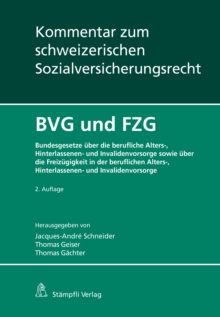 Kommentar zum schweizerischen Sozialversicherungsrecht

BVG und FZG

Bundesgesetze über die berufliche Alters-, Hinterlassenen- und Invalidenvorsorge sowie über die Freizügigkeit in der beruflichen Alters-, Hinterlassenen- und Invalidenvorsorge

2. Auflage

Herausgegeben von
Jacques-André Schneider
Thomas Geiser
Thomas Gächter

Stämpfli Verlag